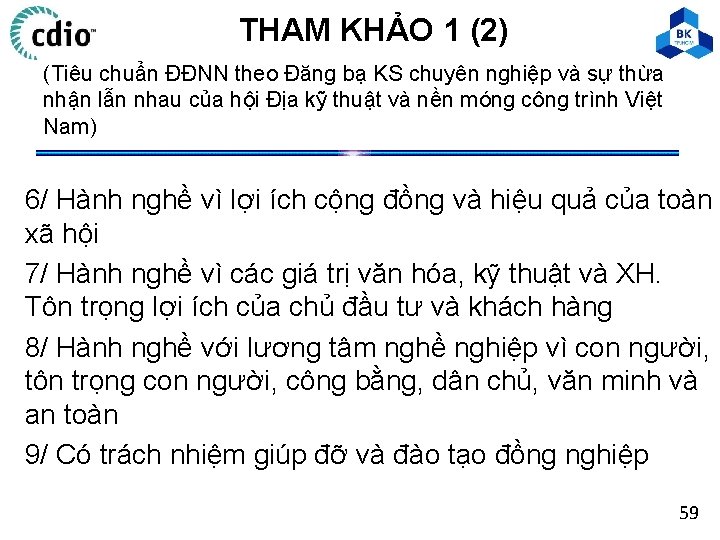 cdio™

THAM KHẢO 1 (2)

BK TP.HCM

(Tiêu chuẩn ĐĐNN theo Đăng bạ KS chuyên nghiệp và sự thừa nhận lẫn nhau của hội Địa kỹ thuật và nền móng công trình Việt Nam)

6/ Hành nghề vì lợi ích cộng đồng và hiệu quả của toàn xã hội

7/ Hành nghề vì các giá trị văn hóa, kỹ thuật và XH. Tôn trọng lợi ích của chủ đầu tư và khách hàng

8/ Hành nghề với lương tâm nghề nghiệp vì con người, tôn trọng con người, công bằng, dân chủ, văn minh và an toàn

9/ Có trách nhiệm giúp đỡ và đào tạo đồng nghiệp

59